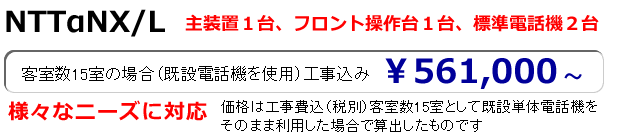 NTTαNX/L　主装置１台、フロント操作台１台、標準電話機２台

客室数15室の場合（既設電話機を使用）工事込み　￥561,000～

様々なニーズに対応　価格は工事費込（税別）客室数15室として既設単体電話機をそのまま利用した場合で算出したものです